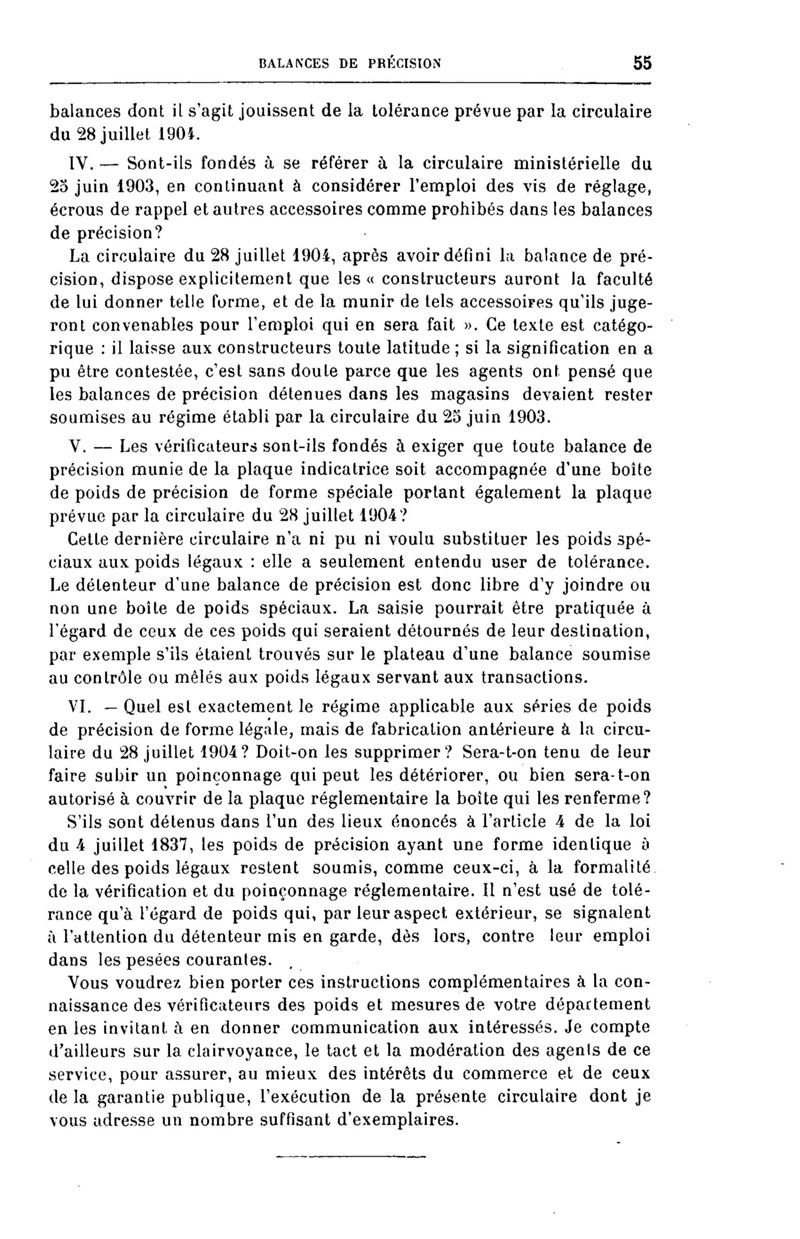 BALANCES DE PRÉCISION 55

balances dont il s'agit jouissent de la tolérance prévue par la circulaire du 28 juillet 1904.

IV. — Sont-ils fondés à se référer à la circulaire ministérielle du 25 juin 1903, en continuant à considérer l'emploi des vis de réglage, écrous de rappel et autres accessoires comme prohibés dans les balances de précision?

La circulaire du 28 juillet 1904, après avoir défini la balance de précision, dispose explicitement que les « constructeurs auront la faculté de lui donner telle forme, et de la munir de tels accessoires qu'ils jugeront convenables pour l'emploi qui en sera fait ». Ce texte est catégorique : il laisse aux constructeurs toute latitude ; si la signification en a pu être contestée, c'est sans doute parce que les agents ont pensé que les balances de précision détenues dans les magasins devaient rester soumises au régime établi par la circulaire du 25 juin 1903.

V. — Les vérificateurs sont-ils fondés à exiger que toute balance de précision munie de la plaque indicatrice soit accompagnée d'une boîte de poids de précision de forme spéciale portant également la plaque prévue par la circulaire du 28 juillet 1904?

Cette dernière circulaire n'a ni pu ni voulu substituer les poids spéciaux aux poids légaux : elle a seulement entendu user de tolérance. Le détenteur d'une balance de précision est donc libre d'y joindre ou non une boîte de poids spéciaux. La saisie pourrait être pratiquée à l'égard de ceux de ces poids qui seraient détournés de leur destination, par exemple s'ils étaient trouvés sur le plateau d'une balance soumise au contrôle ou mêlés aux poids légaux servant aux transactions.

VI. — Quel est exactement le régime applicable aux séries de poids de précision de forme légale, mais de fabrication antérieure à la circulaire du 28 juillet 1904? Doit-on les supprimer? Sera-t-on tenu de leur faire subir un poinçonnage qui peut les détériorer, ou bien sera-t-on autorisé à couvrir de la plaque réglementaire la boîte qui les renferme?

S'ils sont détenus dans l'un des lieux énoncés à l'article 4 de la loi du 4 juillet 1837, les poids de précision ayant une forme identique à celle des poids légaux restent soumis, comme ceux-ci, à la formalité de la vérification et du poinçonnage réglementaire. Il n'est usé de tolérance qu'à l'égard de poids qui, par leur aspect extérieur, se signalent à l'attention du détenteur mis en garde, dès lors, contre leur emploi dans les pesées courantes.

Vous voudrez bien porter ces instructions complémentaires à la connaissance des vérificateurs des poids et mesures de votre département en les invitant à en donner communication aux intéressés. Je compte d'ailleurs sur la clairvoyance, le tact et la modération des agents de ce service, pour assurer, au mieux des intérêts du commerce et de ceux de la garantie publique, l'exécution de la présente circulaire dont je vous adresse un nombre suffisant d'exemplaires.